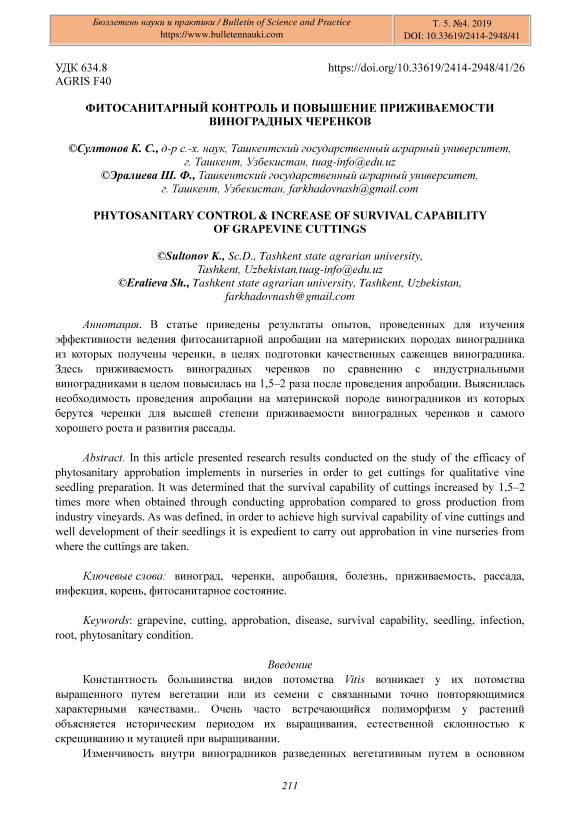 Бюллетень науки и практики / Bulletin of Science and Practice
https://www.bulletennauki.com

Т. 5. №4. 2019
DOI: 10.33619/2414-2948/41

УДК 634.8
AGRIS F40

https://doi.org/10.33619/2414-2948/41/26

ФИТОСАНИТАРНЫЙ КОНТРОЛЬ И ПОВЫШЕНИЕ ПРИЖИВАЕМОСТИ ВИНОГРАДНЫХ ЧЕРЕНКОВ

©Султонов К. С., д-р с.-х. наук, Ташкентский государственный аграрный университет, г. Ташкент, Узбекистан, tuag-info@edu.uz
©Эралиева Ш. Ф., Ташкентский государственный аграрный университет, г. Ташкент, Узбекистан, farkhadovnash@gmail.com

PHYTOSANITARY CONTROL & INCREASE OF SURVIVAL CAPABILITY OF GRAPEVINE CUTTINGS

©Sultonov K., Sc.D., Tashkent state agrarian university, Tashkent, Uzbekistan,tuag-info@edu.uz
©Eralieva Sh., Tashkent state agrarian university, Tashkent, Uzbekistan, farkhadovnash@gmail.com

Аннотация. В статье приведены результаты опытов, проведенных для изучения эффективности ведения фитосанитарной апробации на материнских породах виноградника из которых получены черенки, в целях подготовки качественных саженцев виноградника. Здесь приживаемость виноградных черенков по сравнению с индустриальными виноградниками в целом повысилась на 1,5–2 раза после проведения апробации. Выяснилась необходимость проведения апробации на материнской породе виноградников из которых берутся черенки для высшей степени приживаемости виноградных черенков и самого хорошего роста и развития рассады.

Abstract. In this article presented research results conducted on the study of the efficacy of phytosanitary approbation implements in nurseries in order to get cuttings for qualitative vine seedling preparation. It was determined that the survival capability of cuttings increased by 1,5–2 times more when obtained through conducting approbation compared to gross production from industry vineyards. As was defined, in order to achieve high survival capability of vine cuttings and well development of their seedlings it is expedient to carry out approbation in vine nurseries from where the cuttings are taken.

Ключевые слова: виноград, черенки, апробация, болезнь, приживаемость, рассада, инфекция, корень, фитосанитарное состояние.

Keywords: grapevine, cutting, approbation, disease, survival capability, seedling, infection, root, phytosanitary condition.

Введение

Константность большинства видов потомства Vitis возникает у их потомства выращенного путем вегетации или из семени с связанными точно повторяющимися характерными качествами.. Очень часто встречающийся полиморфизм у растений объясняется историческим периодом их выращивания, естественной склонностью к скрещиванию и мутацией при выращивании.

Изменчивость внутри виноградников разведенных вегетативным путем в основном

211